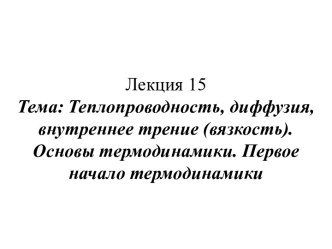 Лекция 15
Тема: Теплопроводность, диффузия, внутреннее трение (вязкость). Основы термодинамики. Первое начало термодинамики